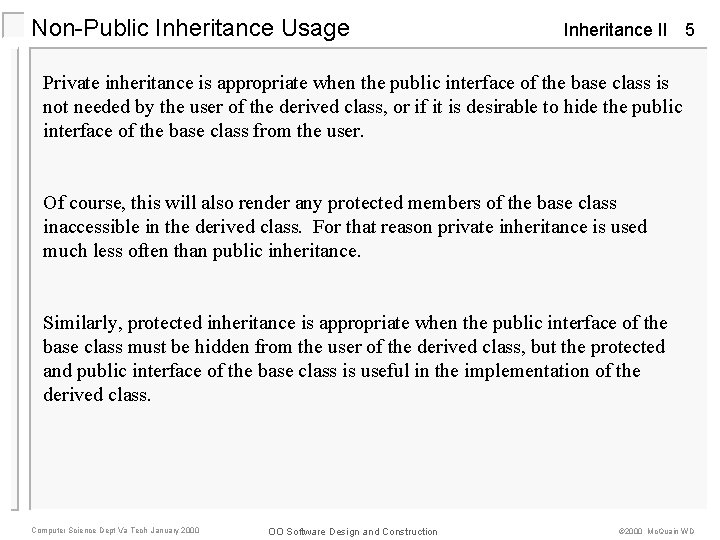 Non-Public Inheritance Usage

Inheritance II 5

Private inheritance is appropriate when the public interface of the base class is not needed by the user of the derived class, or if it is desirable to hide the public interface of the base class from the user.

Of course, this will also render any protected members of the base class inaccessible in the derived class. For that reason private inheritance is used much less often than public inheritance.

Similarly, protected inheritance is appropriate when the public interface of the base class must be hidden from the user of the derived class, but the protected and public interface of the base class is useful in the implementation of the derived class.

Computer Science Dept Va Tech January 2000

OO Software Design and Construction

©2000 McQuain WD